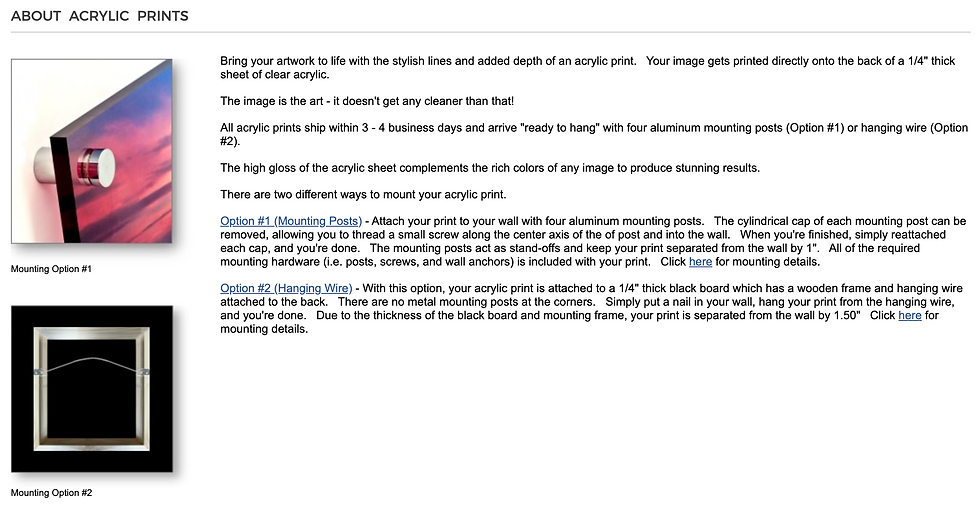 ABOUT ACRYLIC PRINTS

Mounting Option #1

Mounting Option #2

Bring your artwork to life with the stylish lines and added depth of an acrylic print. Your image gets printed directly onto the back of a 1/4" thick sheet of clear acrylic.

The image is the art - it doesn't get any cleaner than that!

All acrylic prints ship within 3 - 4 business days and arrive "ready to hang" with four aluminum mounting posts (Option #1) or hanging wire (Option #2).

The high gloss of the acrylic sheet complements the rich colors of any image to produce stunning results.

There are two different ways to mount your acrylic print.

Option #1 (Mounting Posts) - Attach your print to your wall with four aluminum mounting posts. The cylindrical cap of each mounting post can be removed, allowing you to thread a small screw along the center axis of the of post and into the wall. When you're finished, simply reattached each cap, and you're done. The mounting posts act as stand-offs and keep your print separated from the wall by 1". All of the required mounting hardware (i.e. posts, screws, and wall anchors) is included with your print. Click here for mounting details.

Option #2 (Hanging Wire) - With this option, your acrylic print is attached to a 1/4" thick black board which has a wooden frame and hanging wire attached to the back. There are no metal mounting posts at the corners. Simply put a nail in your wall, hang your print from the hanging wire, and you're done. Due to the thickness of the black board and mounting frame, your print is separated from the wall by 1.50" Click here for mounting details.